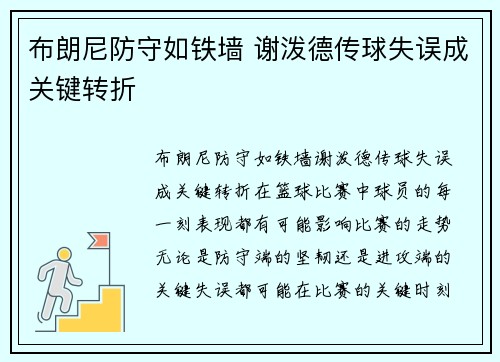 布朗尼防守如铁墙 谢泼德传球失误成关键转折

布朗尼防守如铁墙谢泼德传球失误成关键转折在篮球比赛中球员的每一刻表现都有可能影响比赛的走势无论是防守端的坚韧还是进攻端的关键失误都可能在比赛的关键时刻